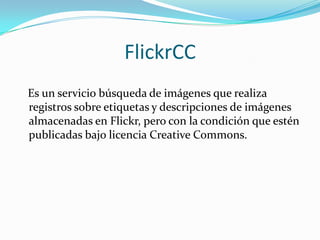 FlickrCC

Es un servicio búsqueda de imágenes que realiza registros sobre etiquetas y descripciones de imágenes almacenadas en Flickr, pero con la condición que estén publicadas bajo licencia Creative Commons.